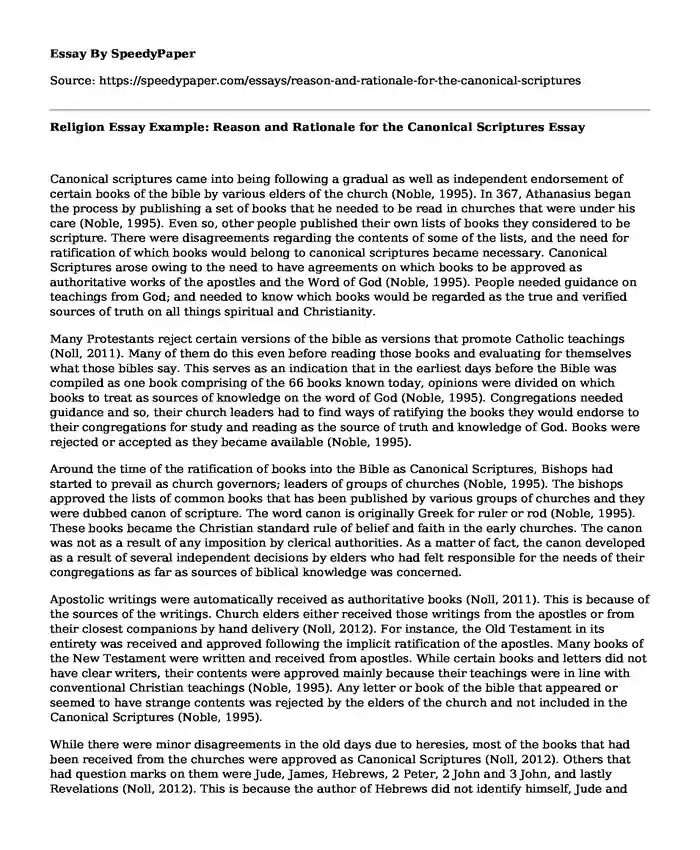 Essay By SpeedyPaper

Source: https://speedypaper.com/essays/reason-and-rationale-for-the-canonical-scriptures

Religion Essay Example: Reason and Rationale for the Canonical Scriptures Essay

Canonical scriptures came into being following a gradual as well as independent endorsement of certain books of the bible by various elders of the church (Noble, 1995). In 367, Athanasius began the process by publishing a set of books that he needed to be read in churches that were under his care (Noble, 1995). Even so, other people published their own lists of books they considered to be scripture. There were disagreements regarding the contents of some of the lists, and the need for ratification of which books would belong to canonical scriptures became necessary. Canonical Scriptures arose owing to the need to have agreements on which books to be approved as authoritative works of the apostles and the Word of God (Noble, 1995). People needed guidance on teachings from God; and needed to know which books would be regarded as the true and verified sources of truth on all things spiritual and Christianity.

Many Protestants reject certain versions of the bible as versions that promote Catholic teachings (Noll, 2011). Many of them do this even before reading those books and evaluating for themselves what those bibles say. This serves as an indication that in the earliest days before the Bible was compiled as one book comprising of the 66 books known today, opinions were divided on which books to treat as sources of knowledge on the word of God (Noble, 1995). Congregations needed guidance and so, their church leaders had to find ways of ratifying the books they would endorse to their congregations for study and reading as the source of truth and knowledge of God. Books were rejected or accepted as they became available (Noble, 1995).

Around the time of the ratification of books into the Bible as Canonical Scriptures, Bishops had started to prevail as church governors; leaders of groups of churches (Noble, 1995). The bishops approved the lists of common books that has been published by various groups of churches and they were dubbed canon of scripture. The word canon is originally Greek for ruler or rod (Noble, 1995). These books became the Christian standard rule of belief and faith in the early churches. The canon was not as a result of any imposition by clerical authorities. As a matter of fact, the canon developed as a result of several independent decisions by elders who had felt responsible for the needs of their congregations as far as sources of biblical knowledge was concerned.

Apostolic writings were automatically received as authoritative books (Noll, 2011). This is because of the sources of the writings. Church elders either received those writings from the apostles or from their closest companions by hand delivery (Noll, 2012). For instance, the Old Testament in its entirety was received and approved following the implicit ratification of the apostles. Many books of the New Testament were written and received from apostles. While certain books and letters did not have clear writers, their contents were approved mainly because their teachings were in line with conventional Christian teachings (Noble, 1995). Any letter or book of the bible that appeared or seemed to have strange contents was rejected by the elders of the church and not included in the Canonical Scriptures (Noble, 1995).

While there were minor disagreements in the old days due to heresies, most of the books that had been received from the churches were approved as Canonical Scriptures (Noll, 2012). Others that had question marks on them were Jude, James, Hebrews, 2 Peter, 2 John and 3 John, and lastly Revelations (Noll, 2012). This is because the author of Hebrews did not identify himself, Jude and